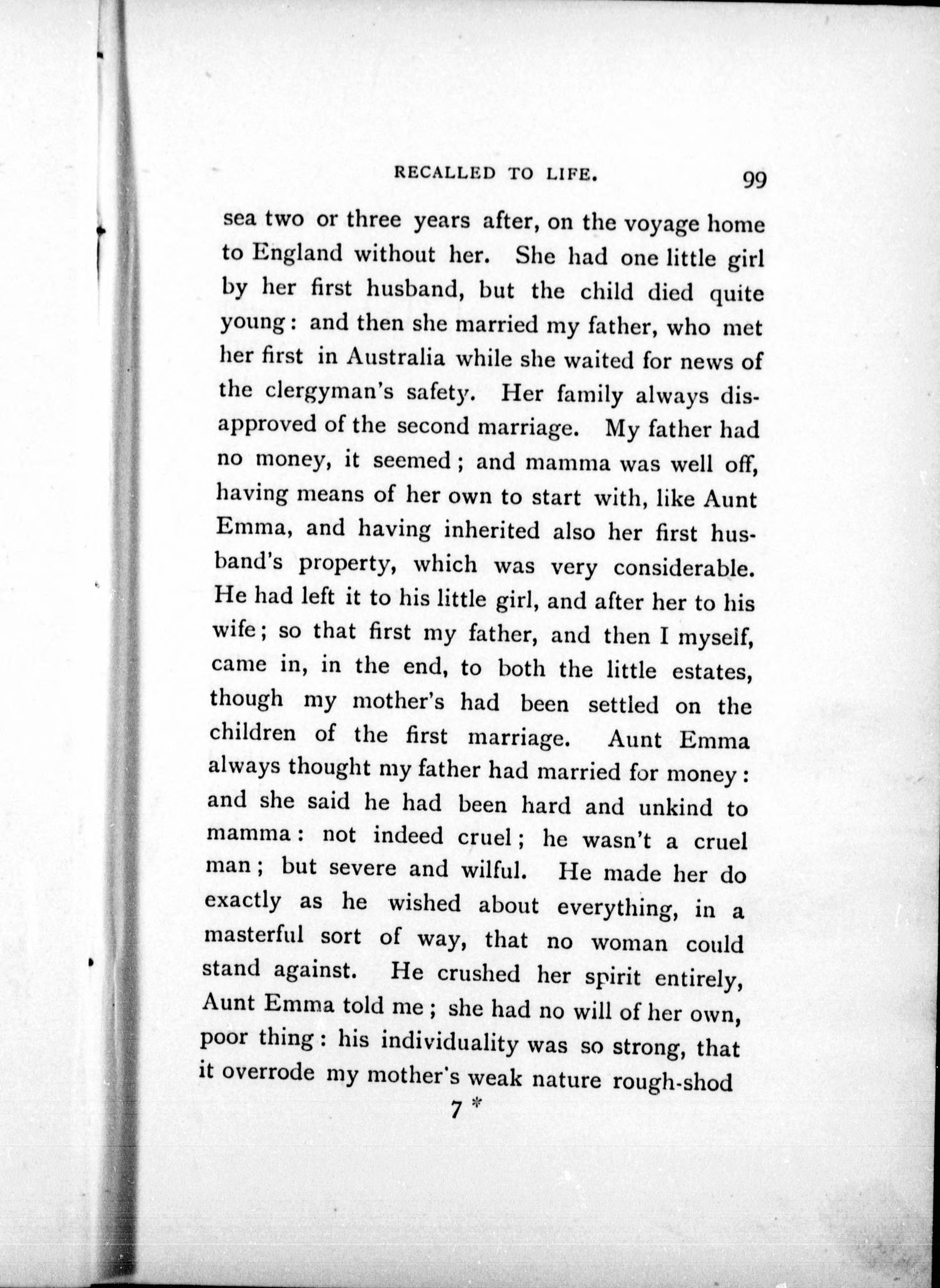 RECALLED TO LIFE. 99

sea two or three years after, on the voyage home to England without her. She had one little girl by her first husband, but the child died quite young: and then she married my father, who met her first in Australia while she waited for news of the clergyman's safety. Her family always disapproved of the second marriage. My father had no money, it seemed; and mamma was well off, having means of her own to start with, like Aunt Emma, and having inherited also her first husband's property, which was very considerable. He had left it to his little girl, and after her to his wife; so that first my father, and then I myself, came in, in the end, to both the little estates, though my mother's had been settled on the children of the first marriage. Aunt Emma always thought my father had married for money: and she said he had been hard and unkind to mamma: not indeed cruel; he wasn't a cruel man; but severe and wilful. He made her do exactly as he wished about everything, in a masterful sort of way, that no woman could stand against. He crushed her spirit entirely, Aunt Emma told me; she had no will of her own, poor thing: his individuality was so strong, that it overrode my mother's weak nature rough-shod

7 *